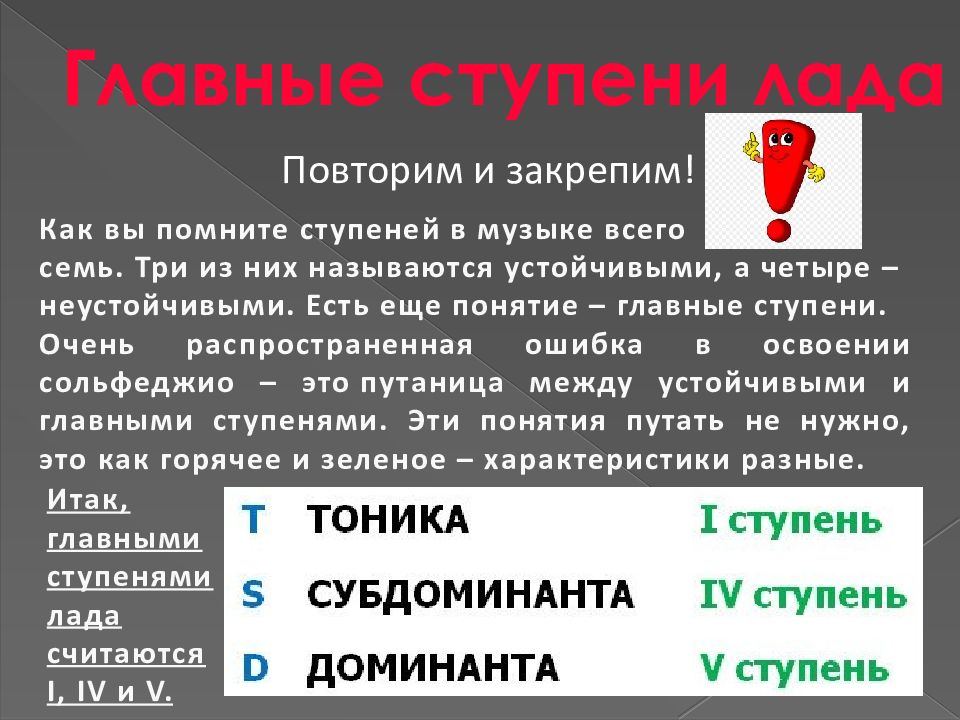 Главные ступени лада

Повторим и закрепим!

Как вы помните ступеней в музыке всего семь. Три из них называются устойчивыми, а четыре – неустойчивыми. Есть еще понятие – главные ступени. Очень распространенная ошибка в освоении сольфеджио – это путаница между устойчивыми и главными ступенями. Эти понятия путать не нужно, это как горячее и зеленое – характеристики разные.

Итак, главными ступенями лада считаются I, IV и V.

| T | ТОНИКА | I ступень |
|---|---|---|
| S | СУБДОМИНАНТА | IV ступень |
| D | ДОМИНАНТА | V ступень |